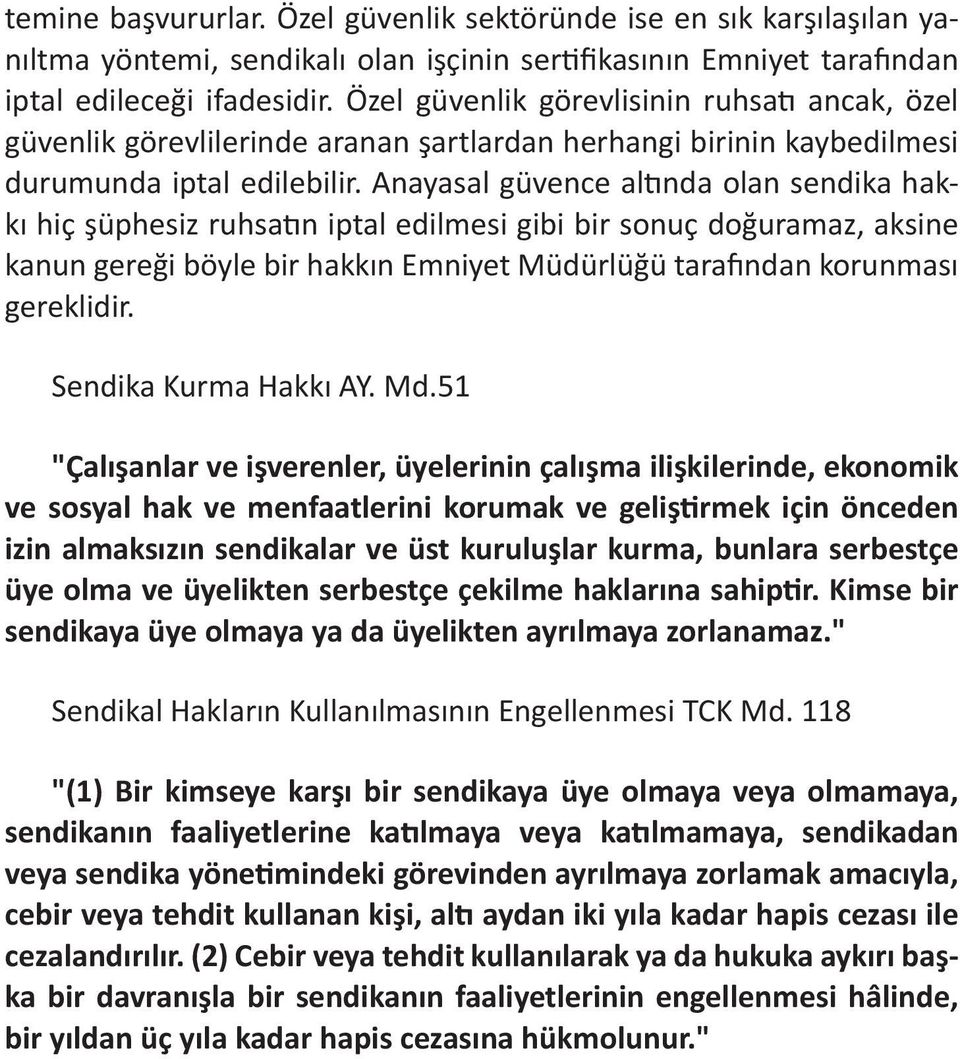 temine başvururlar. Özel güvenlik sektöründe ise en sık karşılaşılan yanıltma yöntemi, sendikalı olan işçinin sertifikasının Emniyet tarafından iptal edileceği ifadesidir. Özel güvenlik görevlisinin ruhsatı ancak, özel güvenlik görevlilerinde aranan şartlardan herhangi birinin kaybedilmesi durumunda iptal edilebilir. Anayasal güvence altında olan sendika hakkı hiç şüphesiz ruhsatın iptal edilmesi gibi bir sonuç doğuramaz, aksine kanun gereği böyle bir hakkın Emniyet Müdürlüğü tarafından korunması gereklidir.

Sendika Kurma Hakkı AY. Md.51

"Çalışanlar ve işverenler, üyelerinin çalışma ilişkilerinde, ekonomik ve sosyal hak ve menfaatlerini korumak ve geliştirmek için önceden izin almaksızın sendikalar ve üst kuruluşlar kurma, bunlara serbestçe üye olma ve üyelikten serbestçe çekilme haklarına sahiptir. Kimse bir sendikaya üye olmaya ya da üyelikten ayrılmaya zorlanamaz."

Sendikal Hakların Kullanılmasının Engellenmesi TCK Md. 118

"(1) Bir kimseye karşı bir sendikaya üye olmaya veya olmamaya, sendikanın faaliyetlerine katılmaya veya katılmamaya, sendikadan veya sendika yönetimindeki görevinden ayrılmaya zorlamak amacıyla, cebir veya tehdit kullanan kişi, altı aydan iki yıla kadar hapis cezası ile cezalandırılır. (2) Cebir veya tehdit kullanılarak ya da hukuka aykırı başka bir davranışla bir sendikanın faaliyetlerinin engellenmesi hâlinde, bir yıldan üç yıla kadar hapis cezasına hükmolunur."